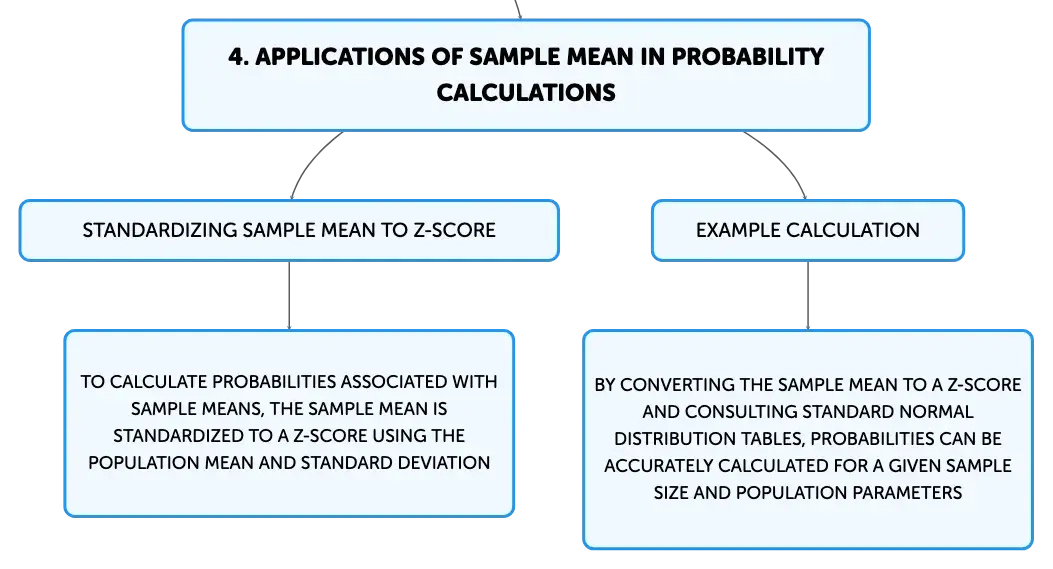 4. APPLICATIONS OF SAMPLE MEAN IN PROBABILITY CALCULATIONS

STANDARDIZING SAMPLE MEAN TO Z-SCORE

TO CALCULATE PROBABILITIES ASSOCIATED WITH SAMPLE MEANS, THE SAMPLE MEAN IS STANDARDIZED TO A Z-SCORE USING THE POPULATION MEAN AND STANDARD DEVIATION

EXAMPLE CALCULATION

BY CONVERTING THE SAMPLE MEAN TO A Z-SCORE AND CONSULTING STANDARD NORMAL DISTRIBUTION TABLES, PROBABILITIES CAN BE ACCURATELY CALCULATED FOR A GIVEN SAMPLE SIZE AND POPULATION PARAMETERS